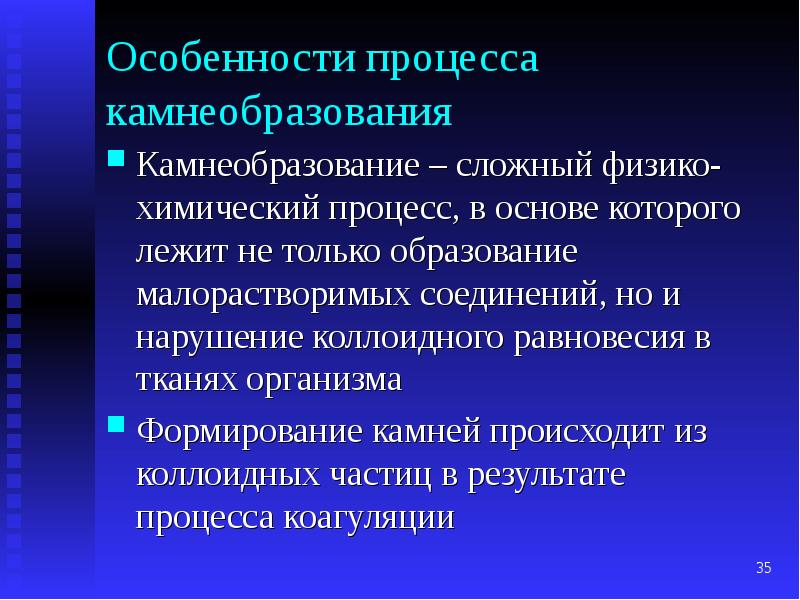 Особенности процесса камнеобразования

Камнеобразование – сложный физико-химический процесс, в основе которого лежит не только образование малорастворимых соединений, но и нарушение коллоидного равновесия в тканях организма

Формирование камней происходит из коллоидных частиц в результате процесса коагуляции

35